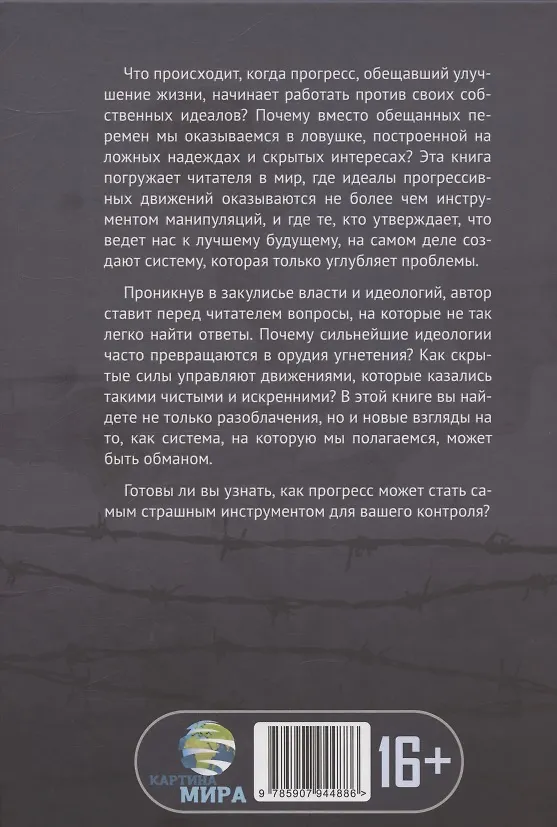 Что происходит, когда прогресс, обещавший улучшение жизни, начинает работать против своих собственных идеалов? Почему вместо обещанных перемен мы оказываемся в ловушке, построенной на ложных надеждах и скрытых интересах? Эта книга погружает читателя в мир, где идеалы прогрессивных движений оказываются не более чем инструментом манипуляций, и где те, кто утверждает, что ведет нас к лучшему будущему, на самом деле создают систему, которая только углубляет проблемы.

Проникнув в закулисье власти и идеологий, автор ставит перед читателем вопросы, на которые не так легко найти ответы. Почему сильнейшие идеологии часто превращаются в орудия угнетения? Как скрытые силы управляют движениями, которые казались такими чистыми и искренними? В этой книге вы найдете не только разоблачения, но и новые взгляды на то, как система, на которую мы полагаемся, может быть обманом.

Готовы ли вы узнать, как прогресс может стать самым страшным инструментом для вашего контроля?

КАРТИНА МИРА

9 785907 944886 >

16+